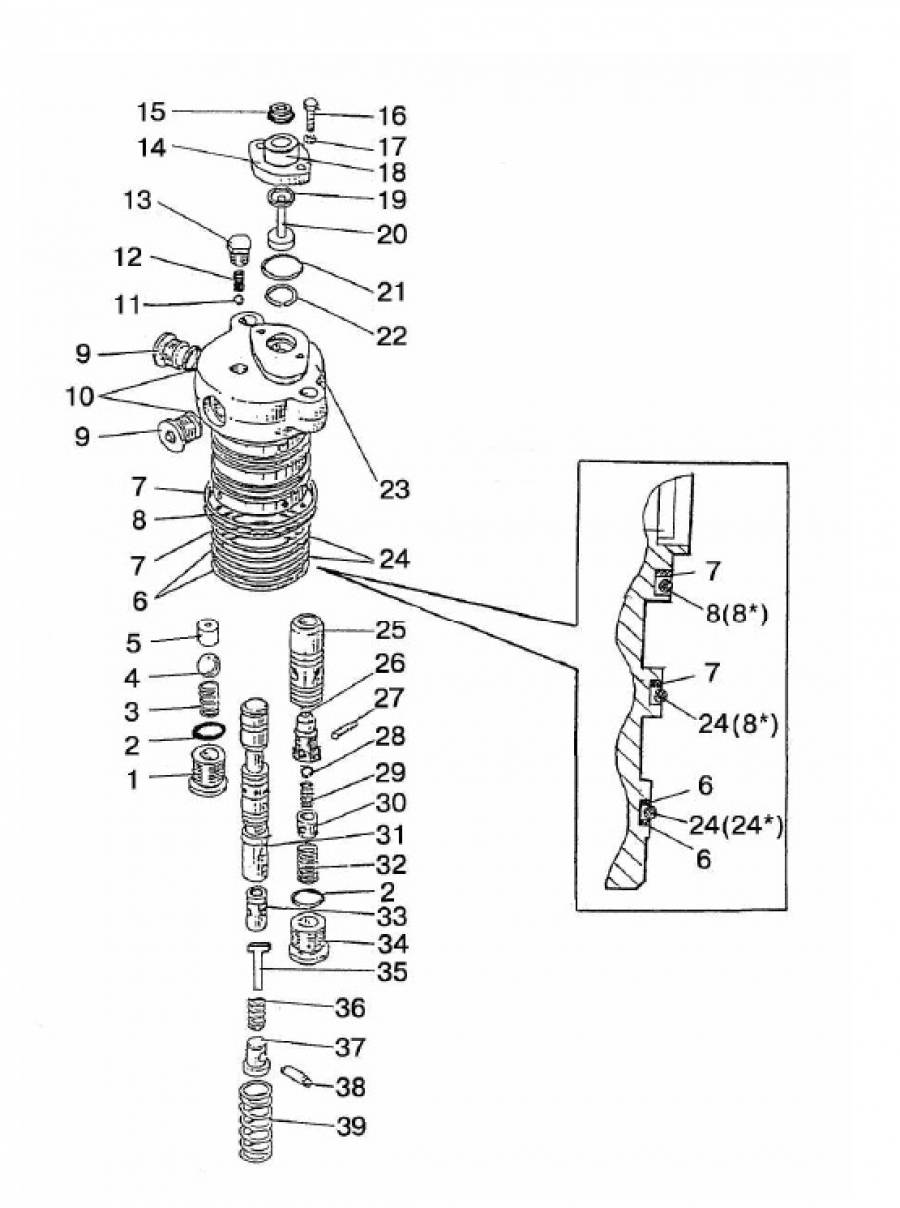 15
16
17
14
18
19
13
20
12
21
11
22
9
10
9
23
7
8
7
24
6
5
25
4
26
3
27
2
28
1
29
30
31
32
2
33
34
35
36
37
38
39
7
8(8*)
7
24(8*)
6
24(24*)
6